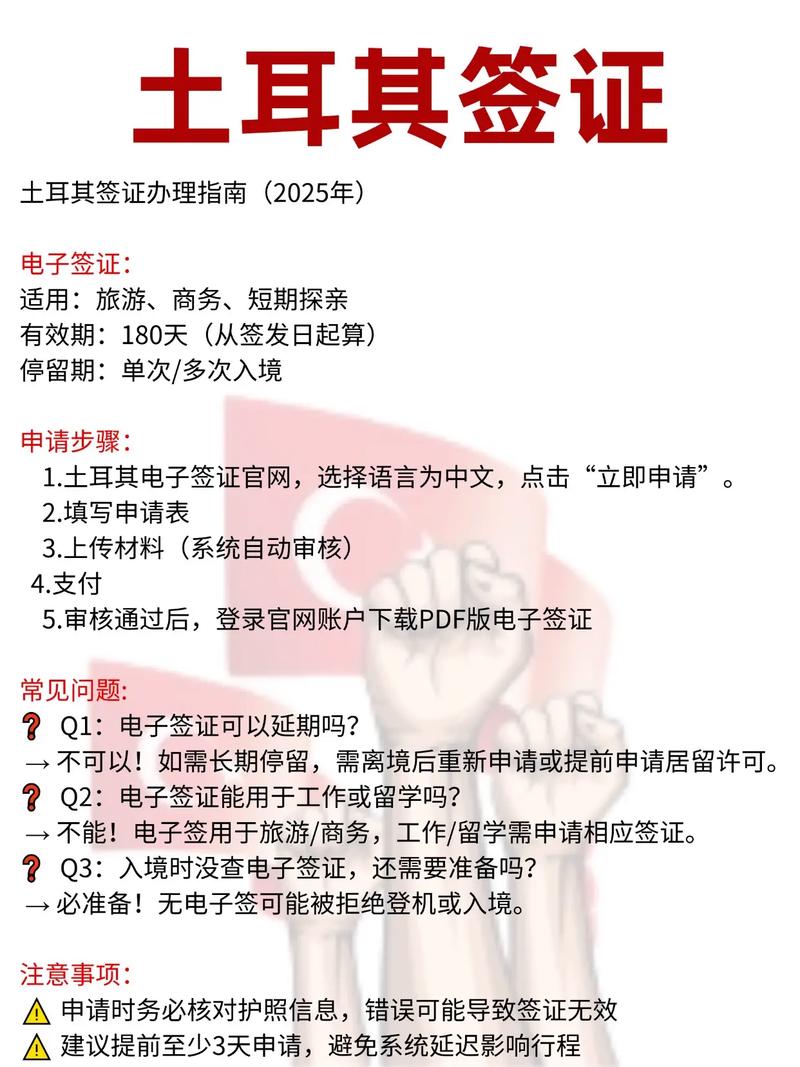 土耳其签证

土耳其签证办理指南（2025年）

电子签证：
适用：旅游、商务、短期探亲
有效期：180天（从签发日起算）
停留期：单次/多次入境

申请步骤：
1.土耳其电子签证官网，选择语言为中文，点击“立即申请”。
2.填写申请表
3.上传材料（系统自动审核）
4.支付
5.审核通过后，登录官网账户下载PDF版电子签证

常见问题:
❓ Q1：电子签证可以延期吗？
→ 不可以！如需长期停留，需离境后重新申请或提前申请居留许可。
❓ Q2：电子签证能用于工作或留学吗？
→ 不能！电子签用于旅游/商务，工作/留学需申请相应签证。
❓ Q3：入境时没查电子签证，还需要准备吗？
→ 必准备！无电子签可能被拒绝登机或入境。

注意事项：
⚠ 申请时务必核对护照信息，错误可能导致签证无效
⚠ 建议提前至少3天申请，避免系统延迟影响行程